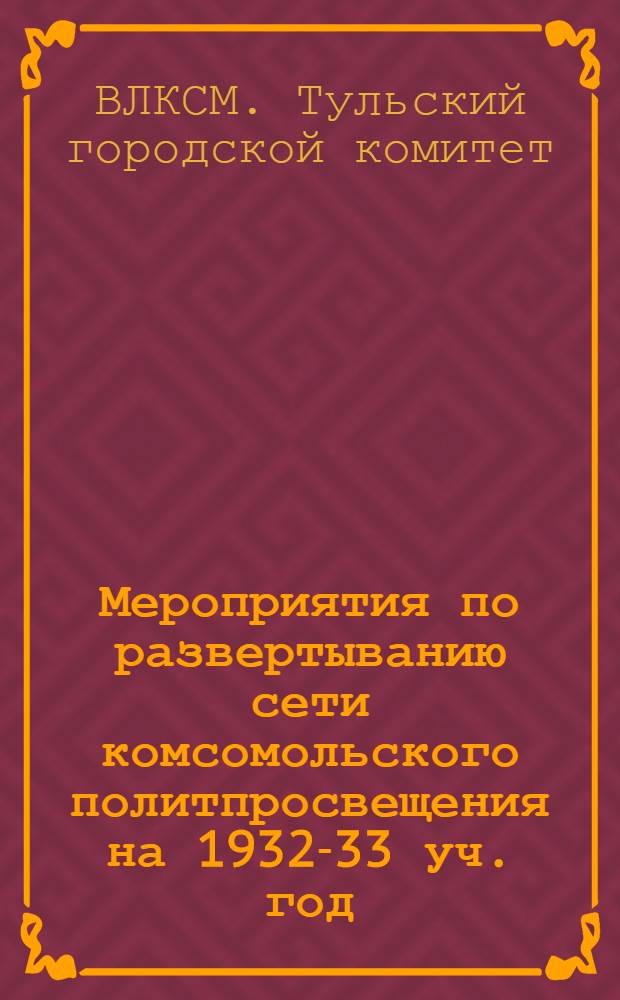 ВЛКСМ. Тульский городской комитет

Мероприятия по развертыванию сети комсомольского политпросвещения на 1932-33 уч. год